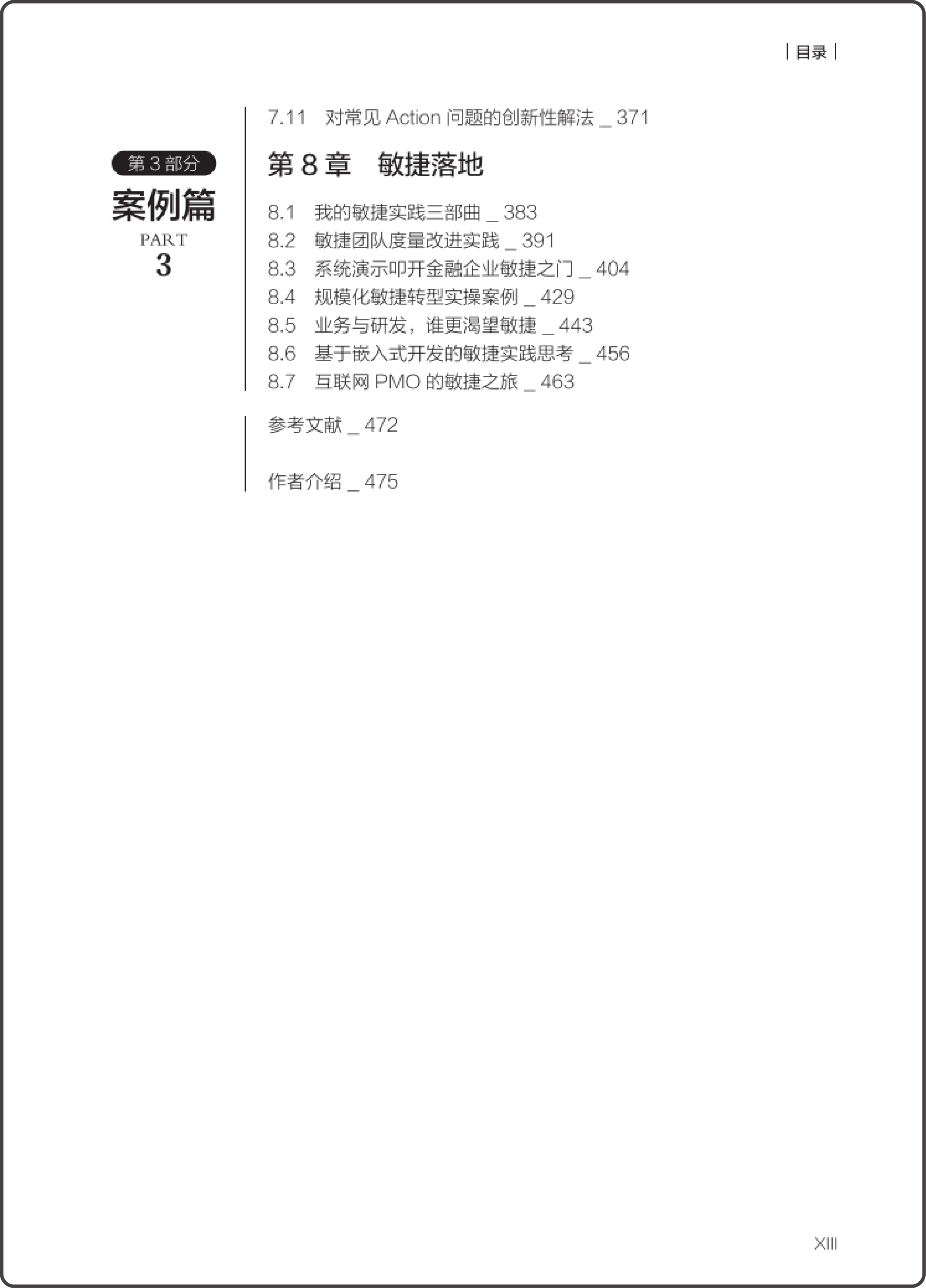 | 目录 |

7.11 对常见 Action 问题的创新性解法 _ 371

第 3 部分
案例篇
PART
3

第 8 章 敏捷落地

8.1 我的敏捷实践三部曲 _ 383
8.2 敏捷团队度量改进实践 _ 391
8.3 系统演示叩开金融企业敏捷之门 _ 404
8.4 规模化敏捷转型实操案例 _ 429
8.5 业务与研发，谁更渴望敏捷 _ 443
8.6 基于嵌入式开发的敏捷实践思考 _ 456
8.7 互联网 PMO 的敏捷之旅 _ 463

参考文献 _ 472

作者介绍 _ 475

XIII